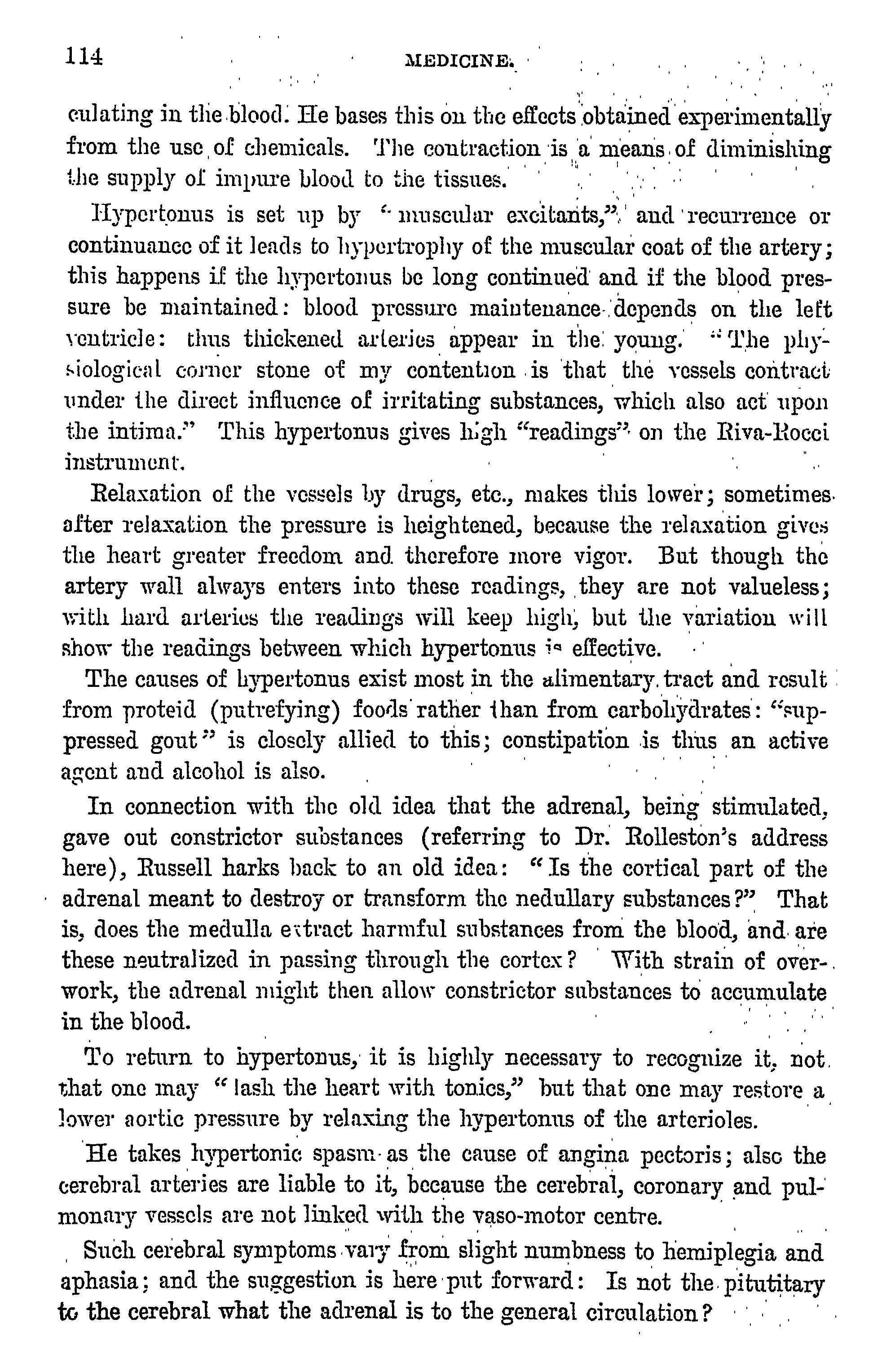 114 MEDICINE.

culating in the blood. He bases this on the effects obtained experimentally from the use of chemicals. The contraction is a means of diminishing the supply of impure blood to the tissues.

Hypertonus is set up by "muscular excitants," and recurrence or continuance of it leads to hypertrophy of the muscular coat of the artery; this happens if the hypertonus be long continued and if the blood pressure be maintained: blood pressure maintenance depends on the left ventricle: thus thickened arteries appear in the young. "The physiological corner stone of my contention is that the vessels contract under the direct influence of irritating substances, which also act upon the intima." This hypertonus gives high "readings" on the Riva-Rocci instrument.

Relaxation of the vessels by drugs, etc., makes this lower; sometimes after relaxation the pressure is heightened, because the relaxation gives the heart greater freedom and therefore more vigor. But though the artery wall always enters into these readings, they are not valueless; with hard arteries the readings will keep high, but the variation will show the readings between which hypertonus is effective.

The causes of hypertonus exist most in the alimentary tract and result from proteid (putrefying) foods rather than from carbohydrates: "suppressed gout" is closely allied to this; constipation is thus an active agent and alcohol is also.

In connection with the old idea that the adrenal, being stimulated, gave out constrictor substances (referring to Dr. Rolleston's address here), Russell harks back to an old idea: "Is the cortical part of the adrenal meant to destroy or transform the nedullary substances?" That is, does the medulla extract harmful substances from the blood, and are these neutralized in passing through the cortex? With strain of overwork, the adrenal might then allow constrictor substances to accumulate in the blood.

To return to hypertonus, it is highly necessary to recognize it, not that one may "lash the heart with tonics," but that one may restore a lower aortic pressure by relaxing the hypertonus of the arterioles.

He takes hypertonic spasm as the cause of angina pectoris; also the cerebral arteries are liable to it, because the cerebral, coronary and pulmonary vessels are not linked with the vaso-motor centre.

Such cerebral symptoms vary from slight numbness to hemiplegia and aphasia; and the suggestion is here put forward: Is not the pitutitary to the cerebral what the adrenal is to the general circulation?